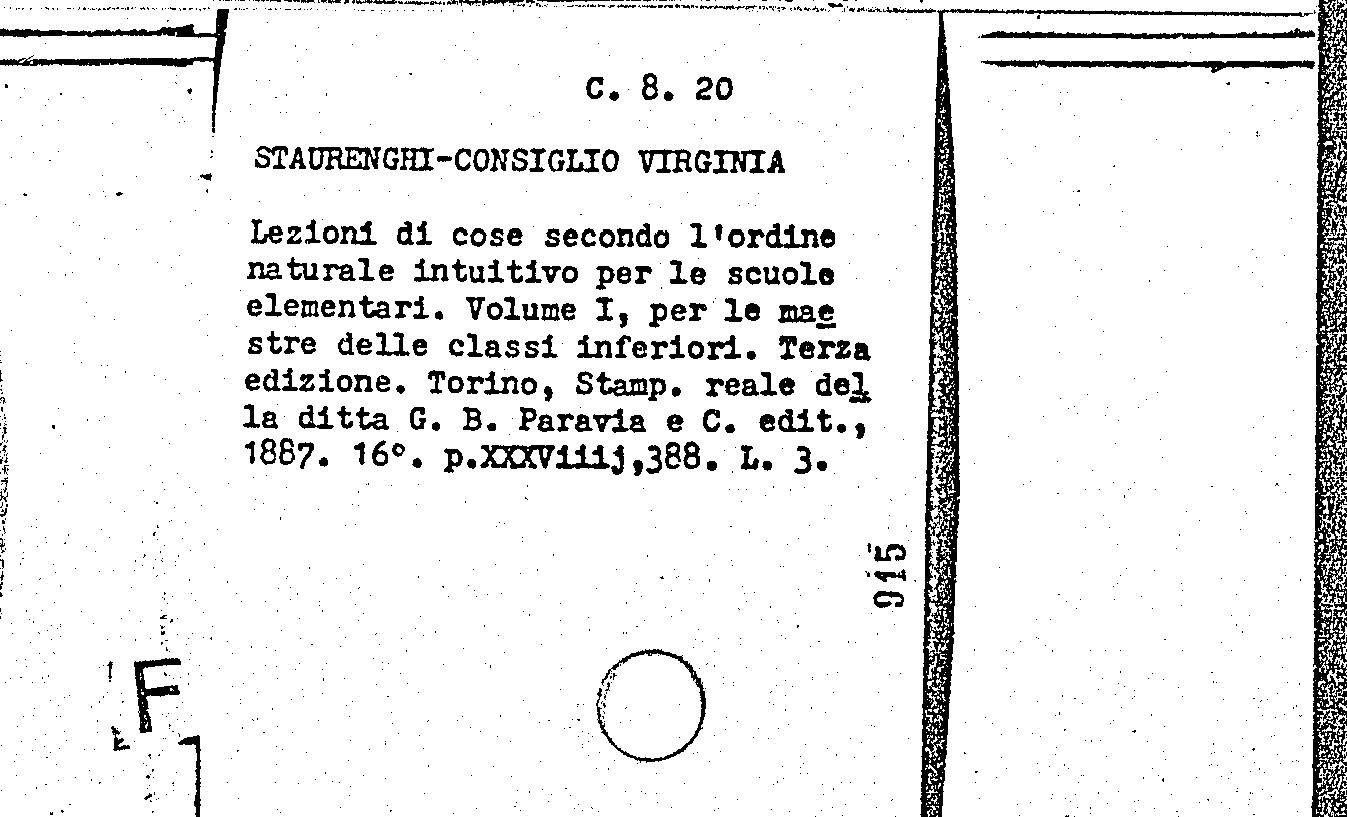 C. 8. 20

STAURENGHI-CONSIGLIO VIRGINIA

Lezioni di cose secondo l'ordine naturale intuitivo per le scuole elementari. Volume I, per le maestre delle classi inferiori. Terza edizione. Torino, Stamp. reale della ditta G. B. Paravia e C. edit., 1887. 16°. p.XXXViiij,388. L. 3.

915